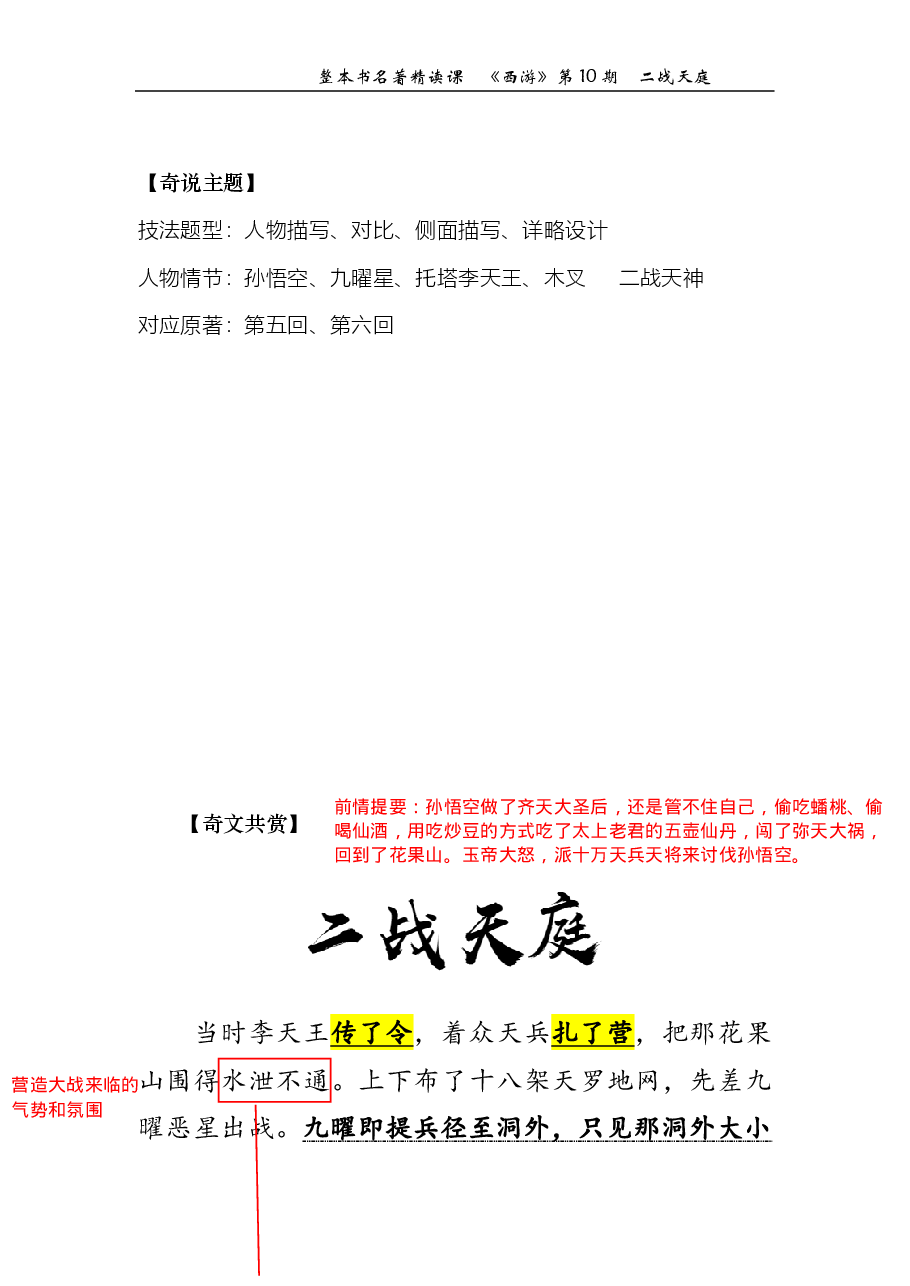 整本书名著精读课　《西游》第 10 期　二战天庭

【奇说主题】

技法题型：人物描写、对比、侧面描写、详略设计

人物情节：孙悟空、九曜星、托塔李天王、木叉　二战天神

对应原著：第五回、第六回

【奇文共赏】

前情提要：孙悟空做了齐天大圣后，还是管不住自己，偷吃蟠桃、偷喝仙酒，用吃炒豆的方式吃了太上老君的五壶仙丹，闯了弥天大祸，回到了花果山。玉帝大怒，派十万天兵天将来讨伐孙悟空。

二战天庭

当时李天王传了令，着众天兵扎了营，把那花果山围得水泄不通。上下布了十八架天罗地网，先差九曜恶星出战。九曜即提兵径至洞外，只见那洞外大小

营造大战来临的气势和氛围